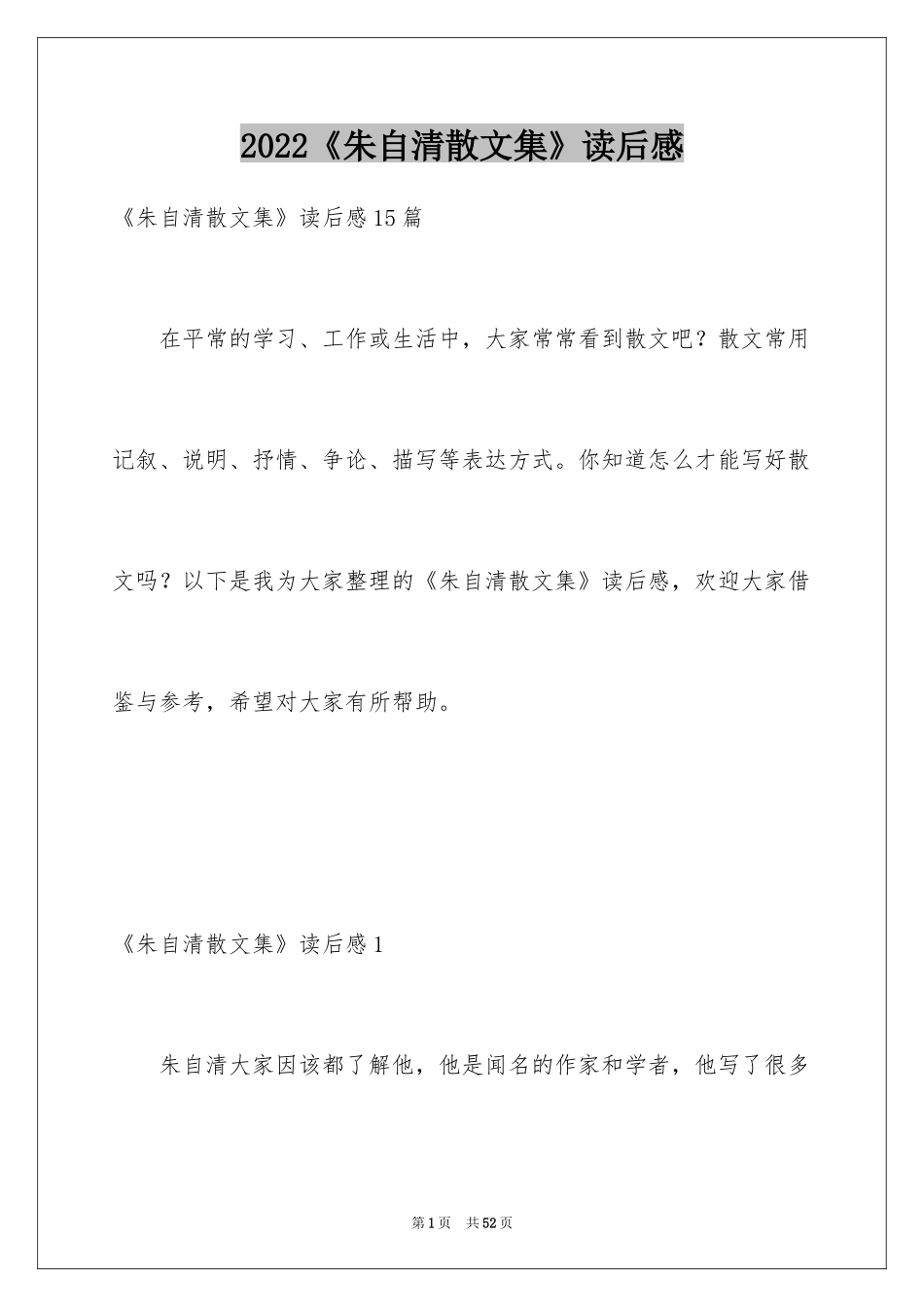 2022《朱自清散文集》读后感

《朱自清散文集》读后感15篇

在平常的学习、工作或生活中，大家常常看到散文吧？散文常用记叙、说明、抒情、争论、描写等表达方式。你知道怎么才能写好散文吗？以下是我为大家整理的《朱自清散文集》读后感，欢迎大家借鉴与参考，希望对大家有所帮助。

《朱自清散文集》读后感1

朱自清大家因该都了解他，他是闻名的作家和学者，他写了很多

第1页 共52页